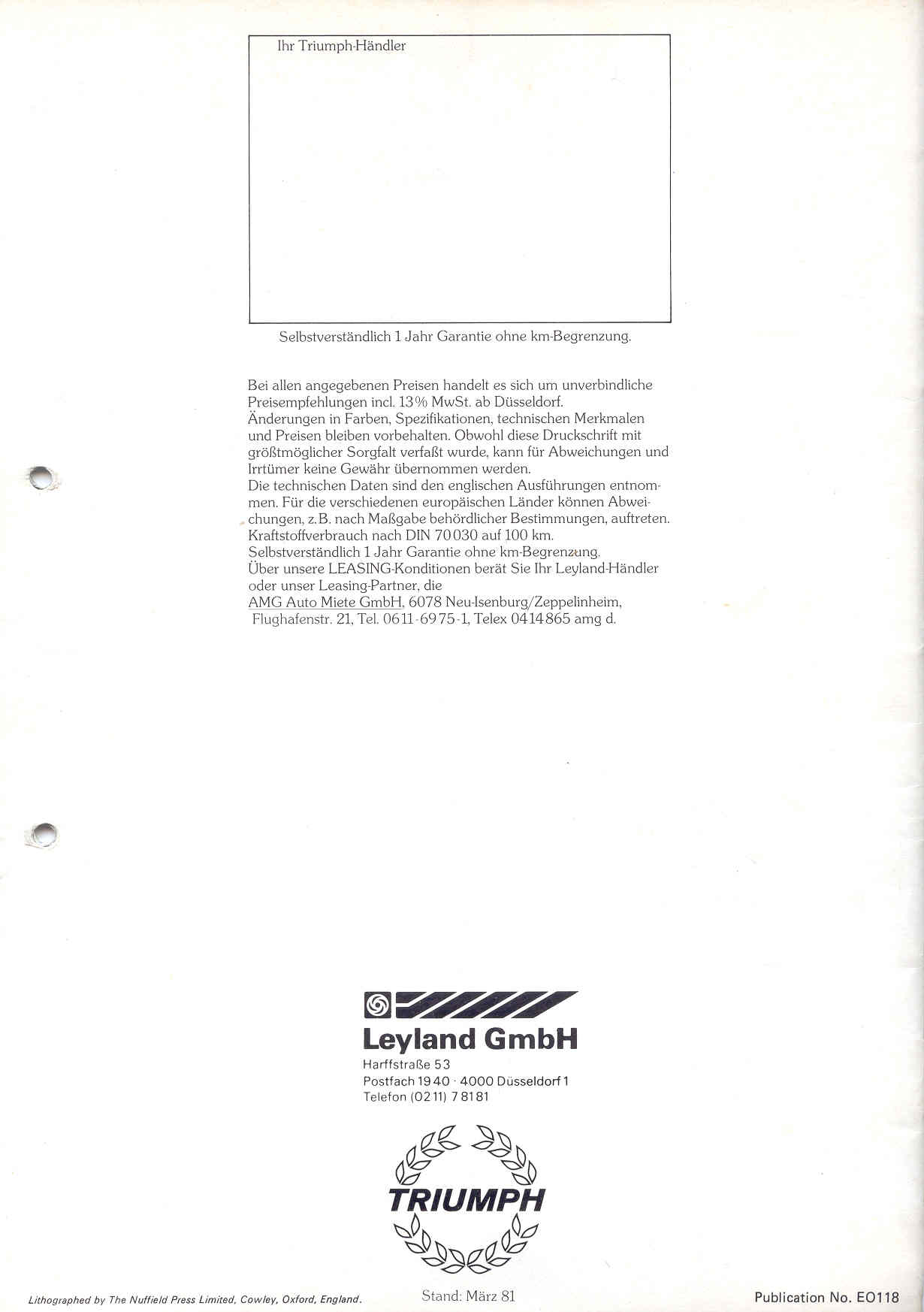 Ihr Triumph-Händler

Selbstverständlich 1 Jahr Garantie ohne km-Begrenzung.

Bei allen angegebenen Preisen handelt es sich um unverbindliche Preisempfehlungen incl. 13% MwSt. ab Düsseldorf.
Änderungen in Farben, Spezifikationen, technischen Merkmalen und Preisen bleiben vorbehalten. Obwohl diese Druckschrift mit größtmöglicher Sorgfalt verfaßt wurde, kann für Abweichungen und Irrtümer keine Gewähr übernommen werden.
Die technischen Daten sind den englischen Ausführungen entnommen. Für die verschiedenen europäischen Länder können Abweichungen, z.B. nach Maßgabe behördlicher Bestimmungen, auftreten.
Kraftstoffverbrauch nach DIN 70030 auf 100 km.
Selbstverständlich 1 Jahr Garantie ohne km-Begrenzung.
Über unsere LEASING-Konditionen berät Sie Ihr Leyland-Händler oder unser Leasing-Partner, die
AMG Auto Miete GmbH, 6078 Neu-Isenburg/Zeppelinheim,
Flughafenstr. 21, Tel. 0611-6975-1, Telex 0414865 amg d.

Leyland GmbH
Harffstraße 53
Postfach 1940 · 4000 Düsseldorf 1
Telefon (0211) 78181

TRIUMPH

Lithographed by The Nuffield Press Limited, Cowley, Oxford, England.

Stand: März 81

Publication No. EO118